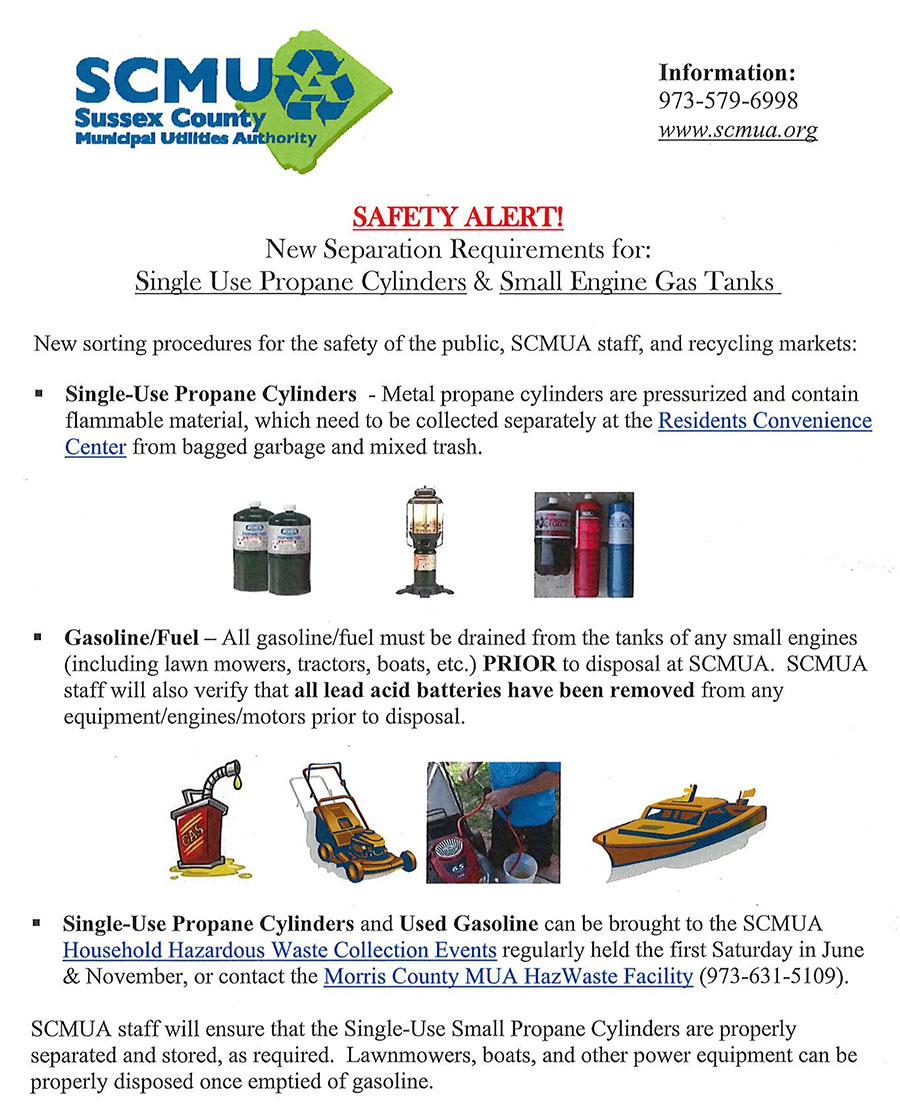 SCMUA
Sussex County
Municipal Utilities Authority

Information:
973-579-6998
www.scmua.org

SAFETY ALERT!
New Separation Requirements for:
Single Use Propane Cylinders & Small Engine Gas Tanks

New sorting procedures for the safety of the public, SCMUA staff, and recycling markets:

▪ Single-Use Propane Cylinders - Metal propane cylinders are pressurized and contain flammable material, which need to be collected separately at the Residents Convenience Center from bagged garbage and mixed trash.

▪ Gasoline/Fuel – All gasoline/fuel must be drained from the tanks of any small engines (including lawn mowers, tractors, boats, etc.) PRIOR to disposal at SCMUA. SCMUA staff will also verify that all lead acid batteries have been removed from any equipment/engines/motors prior to disposal.

GAS

▪ Single-Use Propane Cylinders and Used Gasoline can be brought to the SCMUA Household Hazardous Waste Collection Events regularly held the first Saturday in June & November, or contact the Morris County MUA HazWaste Facility (973-631-5109).

SCMUA staff will ensure that the Single-Use Small Propane Cylinders are properly separated and stored, as required. Lawnmowers, boats, and other power equipment can be properly disposed once emptied of gasoline.